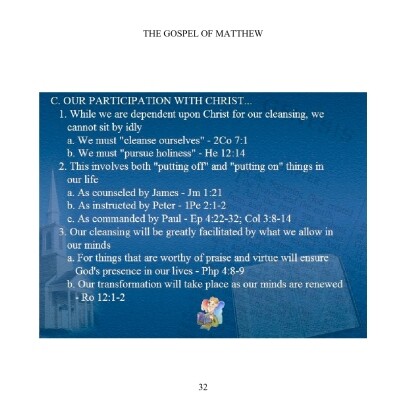 THE GOSPEL OF MATTHEW

C. OUR PARTICIPATION WITH CHRIST...
1. While we are dependent upon Christ for our cleansing, we cannot sit by idly
a. We must "cleanse ourselves" - 2Co 7:1
b. We must "pursue holiness" - He 12:14
2. This involves both "putting off" and "putting on" things in our life
a. As counseled by James - Jm 1:21
b. As instructed by Peter - 1Pe 2:1-2
c. As commanded by Paul - Ep 4:22-32; Col 3:8-14
3. Our cleansing will be greatly facilitated by what we allow in our minds
a. For things that are worthy of praise and virtue will ensure God's presence in our lives - Php 4:8-9
b. Our transformation will take place as our minds are renewed - Ro 12:1-2

32